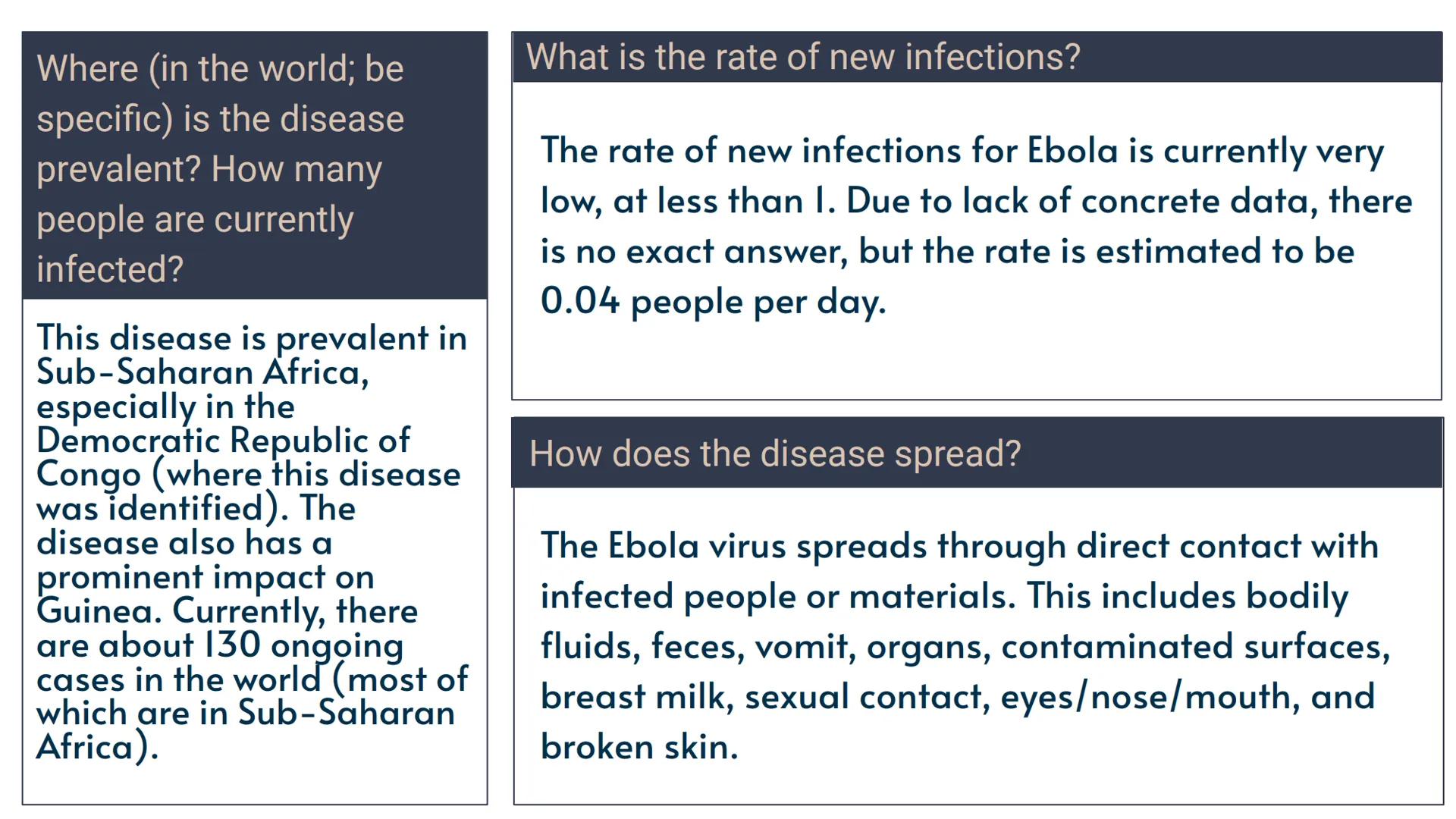 Where (in the world; be specific) is the disease prevalent? How many people are currently infected?

This disease is prevalent in Sub-Saharan Africa, especially in the Democratic Republic of Congo (where this disease was identified). The disease also has a prominent impact on Guinea. Currently, there are about 130 ongoing cases in the world (most of which are in Sub-Saharan Africa).

What is the rate of new infections?

The rate of new infections for Ebola is currently very low, at less than 1. Due to lack of concrete data, there is no exact answer, but the rate is estimated to be 0.04 people per day.

How does the disease spread?

The Ebola virus spreads through direct contact with infected people or materials. This includes bodily fluids, feces, vomit, organs, contaminated surfaces, breast milk, sexual contact, eyes/nose/mouth, and broken skin.